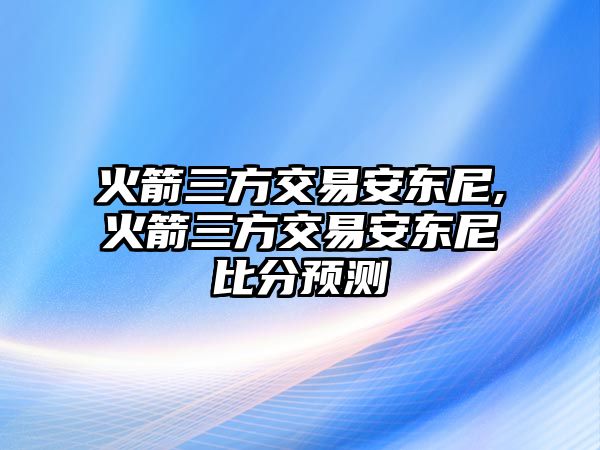 火箭三方交易安东尼,火箭三方交易安东尼比分预测